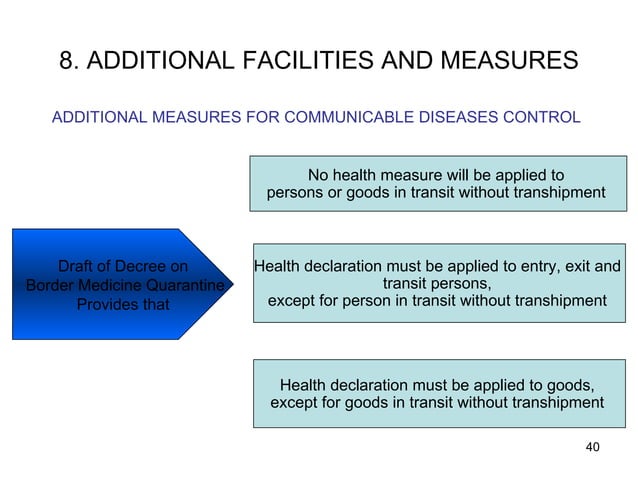 8. ADDITIONAL FACILITIES AND MEASURES

ADDITIONAL MEASURES FOR COMMUNICABLE DISEASES CONTROL

Draft of Decree on Border Medicine Quarantine Provides that

No health measure will be applied to persons or goods in transit without transhipment

Health declaration must be applied to entry, exit and transit persons, except for person in transit without transhipment

Health declaration must be applied to goods, except for goods in transit without transhipment

40